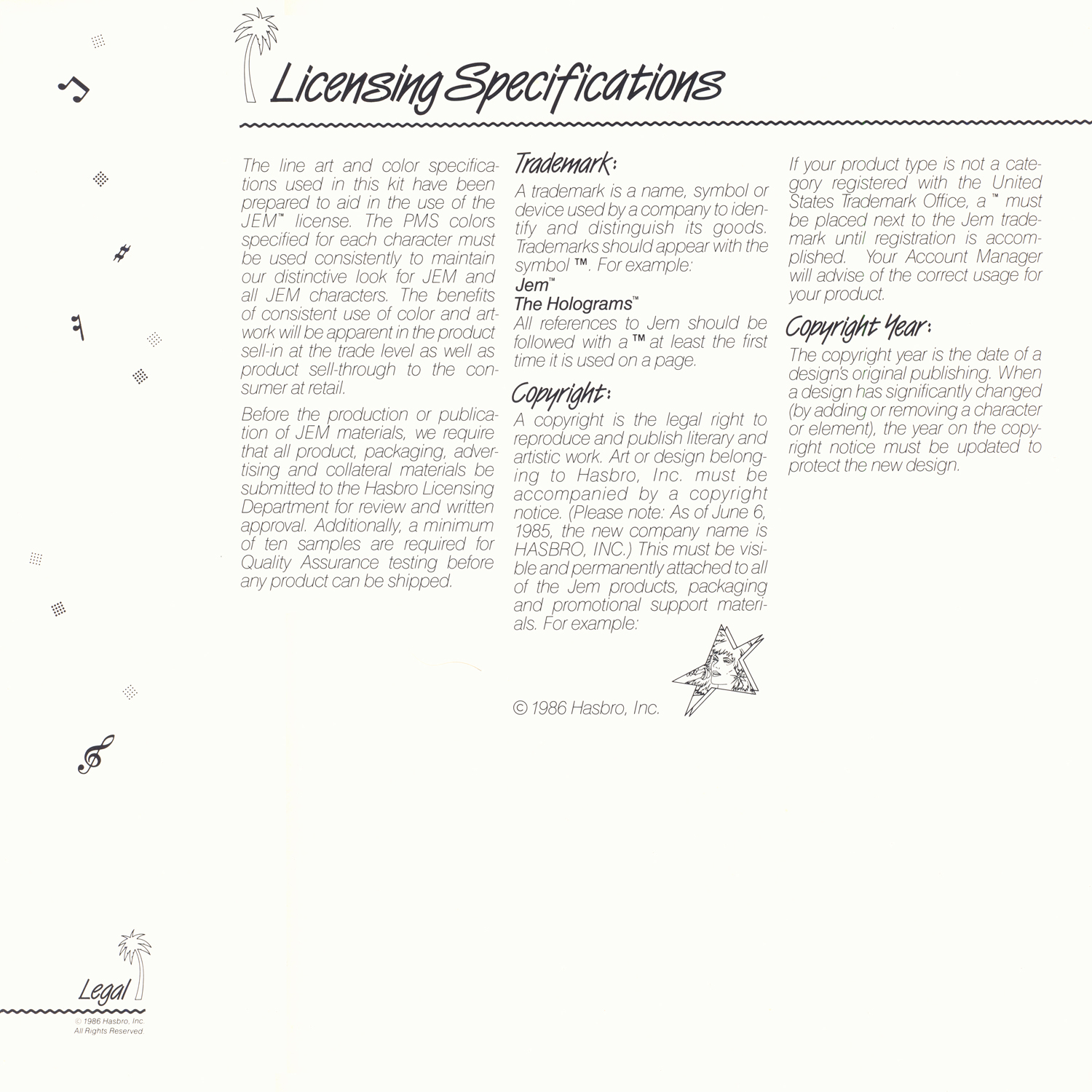 Licensing Specifications

The line art and color specifications used in this kit have been prepared to aid in the use of the JEM™ license. The PMS colors specified for each character must be used consistently to maintain our distinctive look for JEM and all JEM characters. The benefits of consistent use of color and artwork will be apparent in the product sell-in at the trade level as well as product sell-through to the consumer at retail.

Before the production or publication of JEM materials, we require that all product, packaging, advertising and collateral materials be submitted to the Hasbro Licensing Department for review and written approval. Additionally, a minimum of ten samples are required for Quality Assurance testing before any product can be shipped.

Trademark:

A trademark is a name, symbol or device used by a company to identify and distinguish its goods. Trademarks should appear with the symbol ™. For example:
Jem™
The Holograms™
All references to Jem should be followed with a ™ at least the first time it is used on a page.

Copyright:

A copyright is the legal right to reproduce and publish literary and artistic work. Art or design belonging to Hasbro, Inc. must be accompanied by a copyright notice. (Please note: As of June 6, 1985, the new company name is HASBRO, INC.) This must be visible and permanently attached to all of the Jem products, packaging and promotional support materials. For example:

© 1986 Hasbro, Inc.

If your product type is not a category registered with the United States Trademark Office, a ™ must be placed next to the Jem trademark until registration is accomplished. Your Account Manager will advise of the correct usage for your product.

Copyright Year:

The copyright year is the date of a design's original publishing. When a design has significantly changed (by adding or removing a character or element), the year on the copyright notice must be updated to protect the new design.

Legal
© 1986 Hasbro, Inc.
All Rights Reserved.